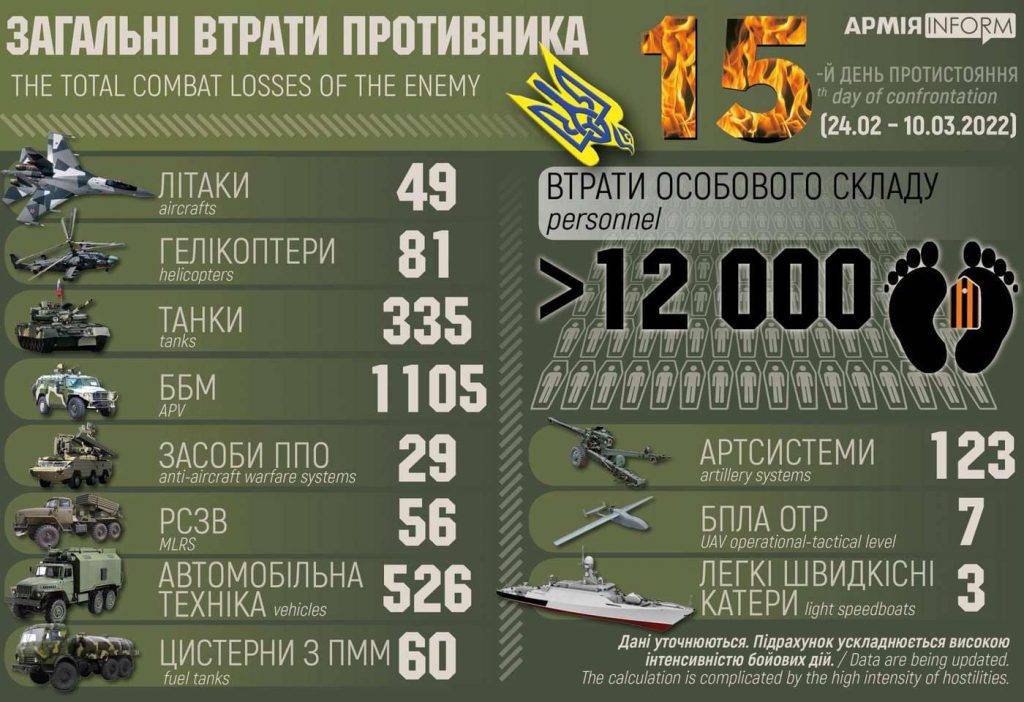 ЗАГАЛЬНІ ВТРАТИ ПРОТИВНИКА
THE TOTAL COMBAT LOSSES OF THE ENEMY

АРМІЯ INFORM

15 -Й ДЕНЬ ПРОТИСТОЯННЯ
th day of confrontation
(24.02 – 10.03.2022)

ЛІТАКИ aircrafts 49
ГЕЛІКОПТЕРИ helicopters 81
ТАНКИ tanks 335
ББМ APV 1105
ЗАСОБИ ППО anti-aircraft warfare systems 29
РСЗВ MLRS 56
АВТОМОБІЛЬНА ТЕХНІКА vehicles 526
ЦИСТЕРНИ З ПММ fuel tanks 60

ВТРАТИ ОСОБОВОГО СКЛАДУ
personnel
>12 000

АРТСИСТЕМИ artillery systems 123
БПЛА ОТР UAV operational-tactical level 7
ЛЕГКІ ШВИДКІСНІ КАТЕРИ light speedboats 3

Дані уточнюються. Підрахунок ускладнюється високою інтенсивністю бойових дій. / Data are being updated. The calculation is complicated by the high intensity of hostilities.